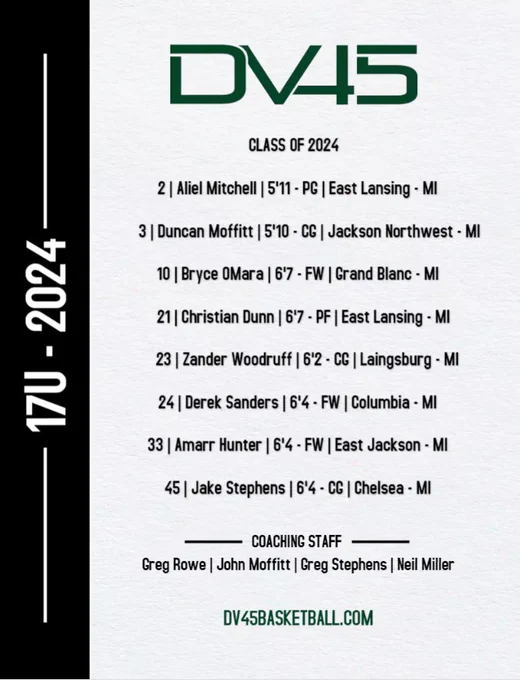 17U - 2024

DV45

CLASS OF 2024

2 | Aliel Mitchell | 5'11 - PG | East Lansing - MI

3 | Duncan Moffitt | 5'10 - CG | Jackson Northwest - MI

10 | Bryce OMara | 6'7 - FW | Grand Blanc - MI

21 | Christian Dunn | 6'7 - PF | East Lansing - MI

23 | Zander Woodruff | 6'2 - CG | Laingsburg - MI

24 | Derek Sanders | 6'4 - FW | Columbia - MI

33 | Amarr Hunter | 6'4 - FW | East Jackson - MI

45 | Jake Stephens | 6'4 - CG | Chelsea - MI

COACHING STAFF

Greg Rowe | John Moffitt | Greg Stephens | Neil Miller

DV45BASKETBALL.COM